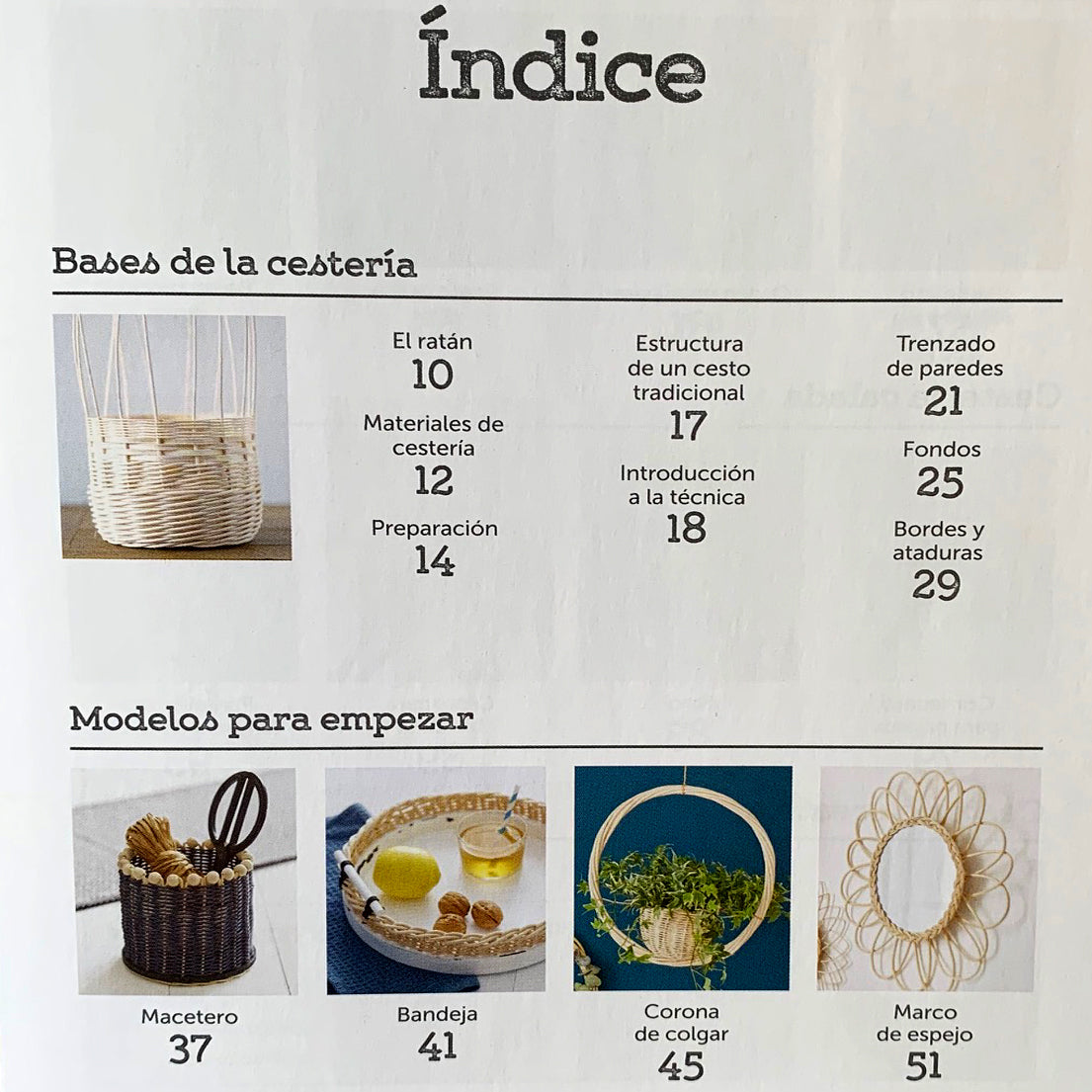 Índice

Bases de la cestería

El ratán
10

Materiales de cestería
12

Preparación
14

Estructura de un cesto tradicional
17

Introducción a la técnica
18

Trenzado de paredes
21

Fondos
25

Bordes y ataduras
29

Modelos para empezar

Macetero
37

Bandeja
41

Corona de colgar
45

Marco de espejo
51